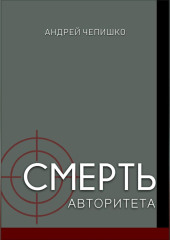 АНДРЕЙ ЧЕПИШКО

СМЕРТЬ
АВТОРИТЕТА